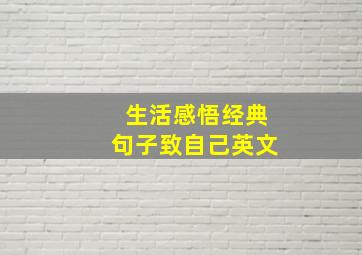 生活感悟经典
句子致自己英文